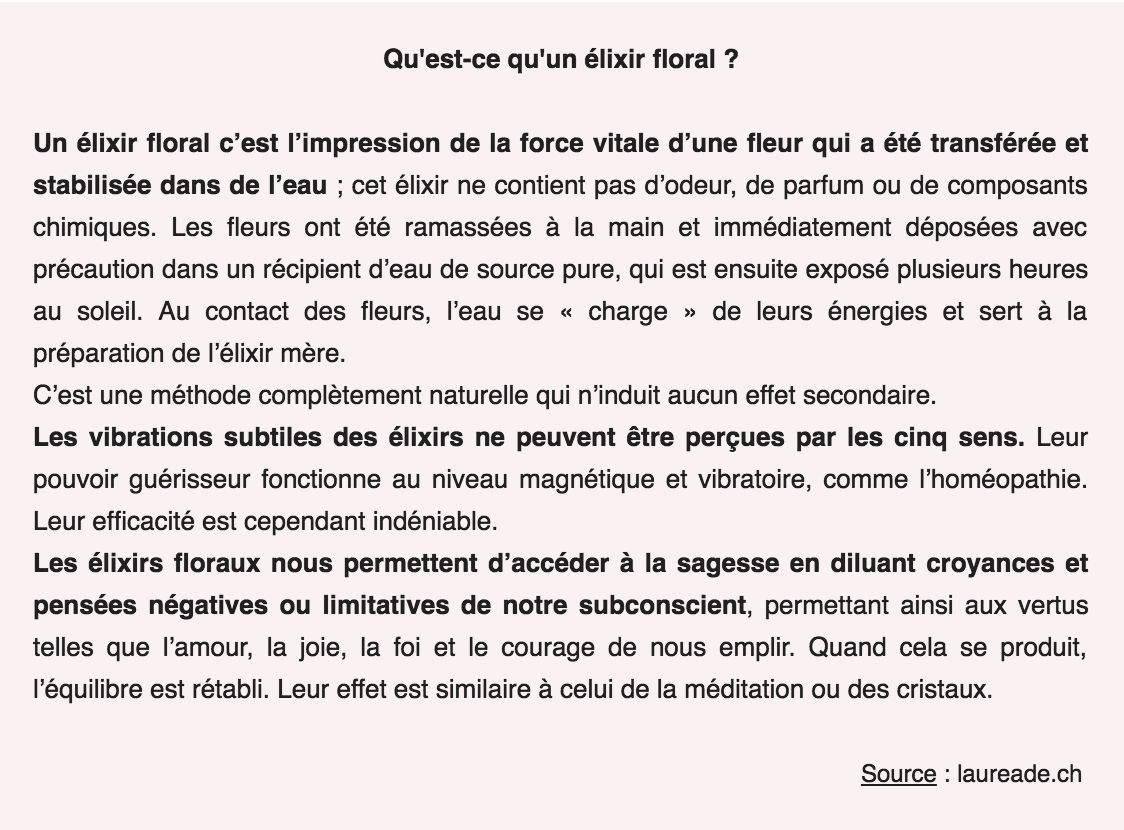 Qu'est-ce qu'un élixir floral ?

Un élixir floral c'est l'impression de la force vitale d'une fleur qui a été transférée et stabilisée dans de l'eau ; cet élixir ne contient pas d'odeur, de parfum ou de composants chimiques. Les fleurs ont été ramassées à la main et immédiatement déposées avec précaution dans un récipient d'eau de source pure, qui est ensuite exposé plusieurs heures au soleil. Au contact des fleurs, l'eau se « charge » de leurs énergies et sert à la préparation de l'élixir mère.
C'est une méthode complètement naturelle qui n'induit aucun effet secondaire.
Les vibrations subtiles des élixirs ne peuvent être perçues par les cinq sens. Leur pouvoir guérisseur fonctionne au niveau magnétique et vibratoire, comme l'homéopathie. Leur efficacité est cependant indéniable.
Les élixirs floraux nous permettent d'accéder à la sagesse en diluant croyances et pensées négatives ou limitatives de notre subconscient, permettant ainsi aux vertus telles que l'amour, la joie, la foi et le courage de nous emplir. Quand cela se produit, l'équilibre est rétabli. Leur effet est similaire à celui de la méditation ou des cristaux.

Source : laureade.ch